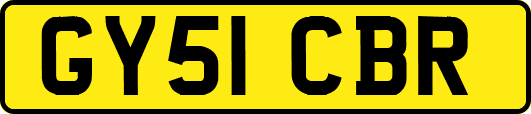 GY51 CBR